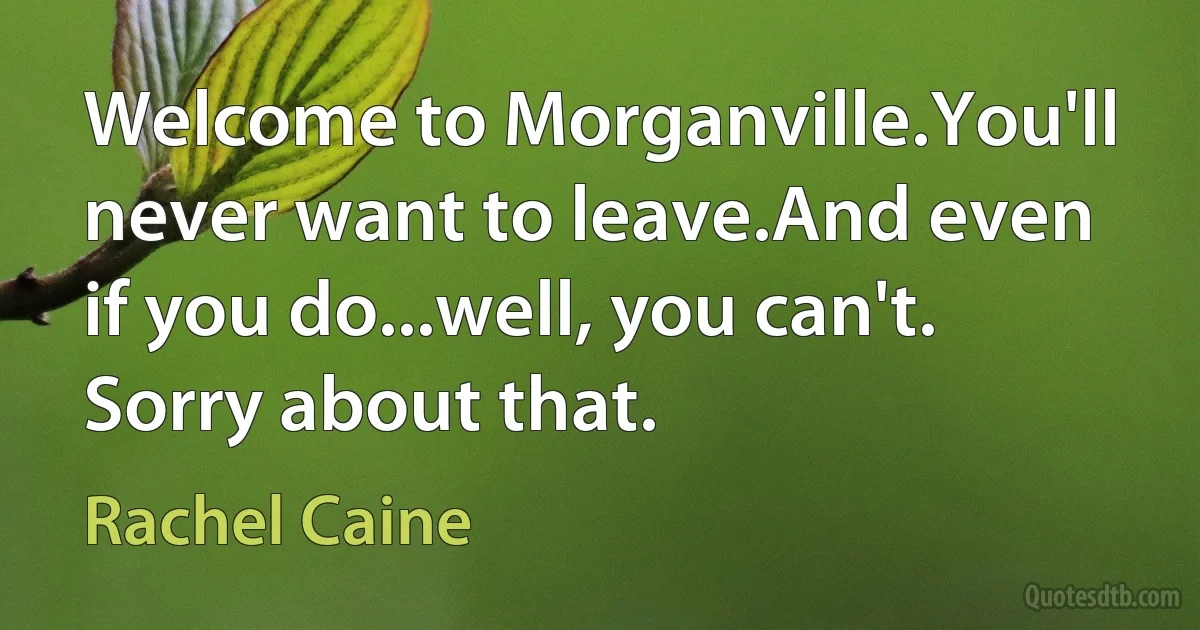 Welcome to Morganville.You'll never want to leave.And even if you do...well, you can't. Sorry about that.

Rachel Caine

Quotesdtb.com